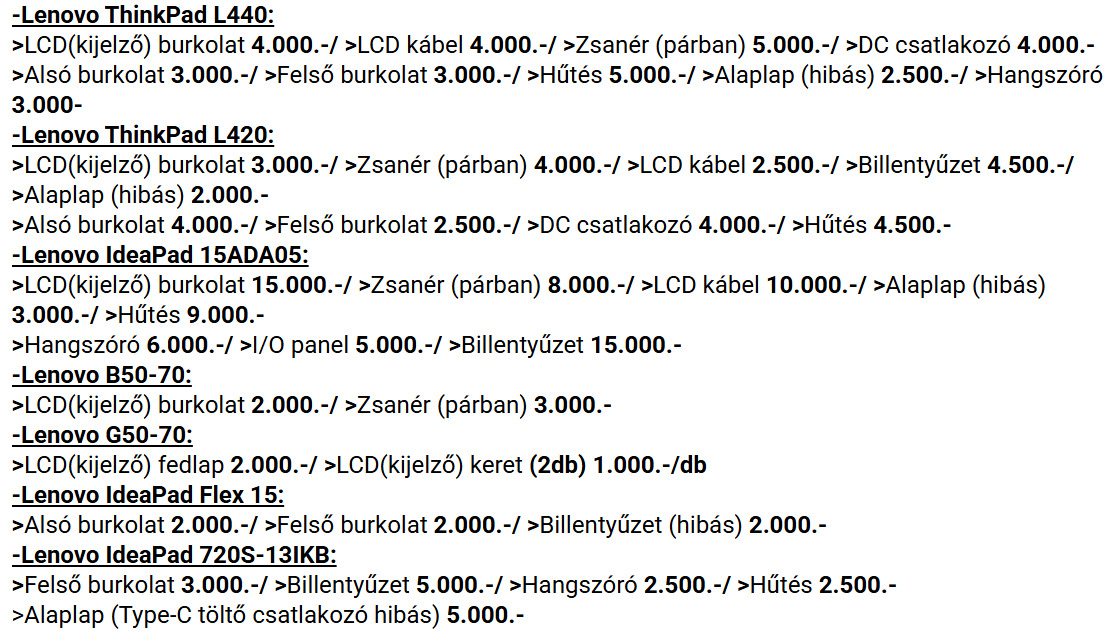 -Lenovo ThinkPad L440:
>LCD(kijelző) burkolat 4.000.-/ >LCD kábel 4.000.-/ >Zsanér (párban) 5.000.-/ >DC csatlakozó 4.000.-
>Alsó burkolat 3.000.-/ >Felső burkolat 3.000.-/ >Hűtés 5.000.-/ >Alaplap (hibás) 2.500.-/ >Hangszóró 3.000-
-Lenovo ThinkPad L420:
>LCD(kijelző) burkolat 3.000.-/ >Zsanér (párban) 4.000.-/ >LCD kábel 2.500.-/ >Billentyűzet 4.500.-/ >Alaplap (hibás) 2.000.-
>Alsó burkolat 4.000.-/ >Felső burkolat 2.500.-/ >DC csatlakozó 4.000.-/ >Hűtés 4.500.-
-Lenovo IdeaPad 15ADA05:
>LCD(kijelző) burkolat 15.000.-/ >Zsanér (párban) 8.000.-/ >LCD kábel 10.000.-/ >Alaplap (hibás) 3.000.-/ >Hűtés 9.000.-
>Hangszóró 6.000.-/ >I/O panel 5.000.-/ >Billentyűzet 15.000.-
-Lenovo B50-70:
>LCD(kijelző) burkolat 2.000.-/ >Zsanér (párban) 3.000.-
-Lenovo G50-70:
>LCD(kijelző) fedlap 2.000.-/ >LCD(kijelző) keret (2db) 1.000.-/db
-Lenovo IdeaPad Flex 15:
>Alsó burkolat 2.000.-/ >Felső burkolat 2.000.-/ >Billentyűzet (hibás) 2.000.-
-Lenovo IdeaPad 720S-13IKB:
>Felső burkolat 3.000.-/ >Billentyűzet 5.000.-/ >Hangszóró 2.500.-/ >Hűtés 2.500.-
>Alaplap (Type-C töltő csatlakozó hibás) 5.000.-